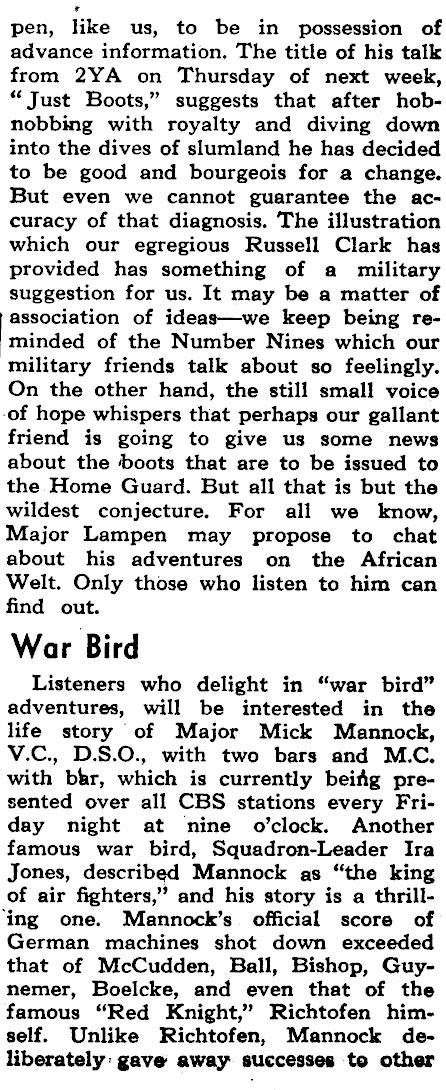 pen, like us, to be in possession of advance information. The title of his talk from 2YA on Thursday of next week, "Just Boots," suggests that after hobnobbing with royalty and diving down into the dives of slumland he has decided to be good and bourgeois for a change. But even we cannot guarantee the accuracy of that diagnosis. The illustration which our egregious Russell Clark has provided has something of a military suggestion for us. It may be a matter of association of ideas—we keep being reminded of the Number Nines which our military friends talk about so feelingly. On the other hand, the still small voice of hope whispers that perhaps our gallant friend is going to give us some news about the boots that are to be issued to the Home Guard. But all that is but the wildest conjecture. For all we know, Major Lampen may propose to chat about his adventures on the African Welt. Only those who listen to him can find out.

War Bird

Listeners who delight in "war bird" adventures, will be interested in the life story of Major Mick Mannock, V.C., D.S.O., with two bars and M.C. with bar, which is currently being presented over all CBS stations every Friday night at nine o'clock. Another famous war bird, Squadron-Leader Ira Jones, described Mannock as "the king of air fighters," and his story is a thrilling one. Mannock's official score of German machines shot down exceeded that of McCudden, Ball, Bishop, Guynemer, Boelcke, and even that of the famous "Red Knight," Richtofen himself. Unlike Richtofen, Mannock deliberately gave away successes to other